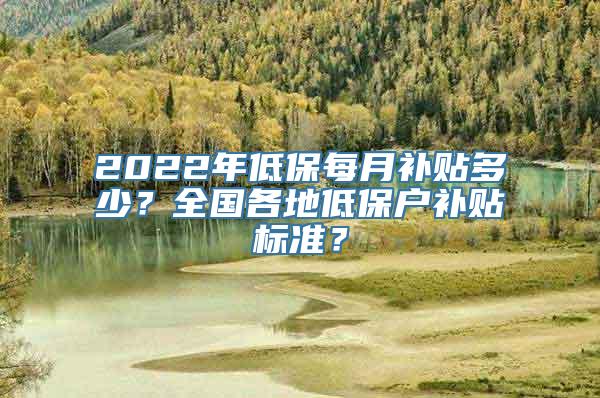 2022年低保每月补贴多少？全国各地低保户补贴标准？